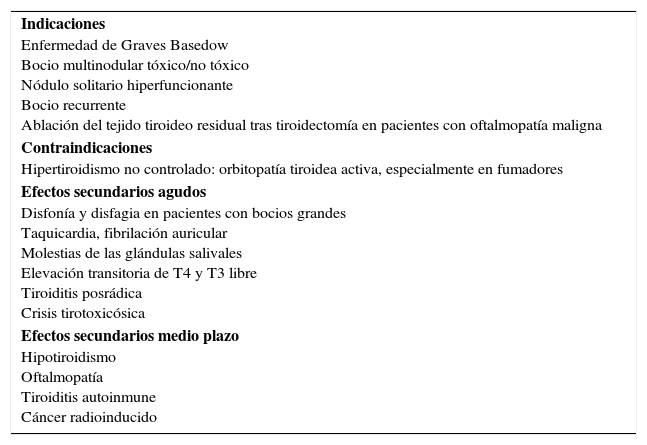 **Indicaciones**
Enfermedad de Graves Basedow
Bocio multinodular tóxico/no tóxico
Nódulo solitario hiperfuncionante
Bocio recurrente
Ablación del tejido tiroideo residual tras tiroidectomía en pacientes con oftalmopatía maligna

**Contraindicaciones**
Hipertiroidismo no controlado: orbitopatía tiroidea activa, especialmente en fumadores

**Efectos secundarios agudos**
Disfonía y disfagia en pacientes con bocios grandes
Taquicardia, fibrilación auricular
Molestias de las glándulas salivales
Elevación transitoria de T4 y T3 libre
Tiroiditis posrádica
Crisis tirotoxicósica

**Efectos secundarios medio plazo**
Hipotiroidismo
Oftalmopatía
Tiroiditis autoinmune
Cáncer radioinducido